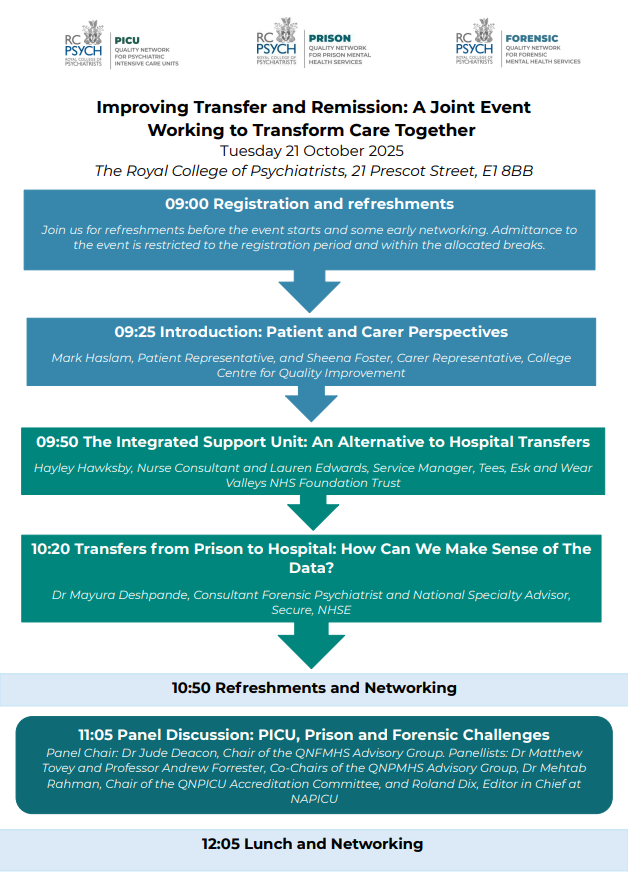 RC PSYCH ROYAL COLLEGE OF PSYCHIATRISTS PICU QUALITY NETWORK FOR PSYCHIATRIC INTENSIVE CARE UNITS

RC PSYCH ROYAL COLLEGE OF PSYCHIATRISTS PRISON QUALITY NETWORK FOR PRISON MENTAL HEALTH SERVICES

RC PSYCH ROYAL COLLEGE OF PSYCHIATRISTS FORENSIC QUALITY NETWORK FOR FORENSIC MENTAL HEALTH SERVICES

Improving Transfer and Remission: A Joint Event Working to Transform Care Together
Tuesday 21 October 2025
The Royal College of Psychiatrists, 21 Prescot Street, E1 8BB

09:00 Registration and refreshments
Join us for refreshments before the event starts and some early networking. Admittance to the event is restricted to the registration period and within the allocated breaks.

09:25 Introduction: Patient and Carer Perspectives
Mark Haslam, Patient Representative, and Sheena Foster, Carer Representative, College Centre for Quality Improvement

09:50 The Integrated Support Unit: An Alternative to Hospital Transfers
Hayley Hawksby, Nurse Consultant and Lauren Edwards, Service Manager, Tees, Esk and Wear Valleys NHS Foundation Trust

10:20 Transfers from Prison to Hospital: How Can We Make Sense of The Data?
Dr Mayura Deshpande, Consultant Forensic Psychiatrist and National Specialty Advisor, Secure, NHSE

10:50 Refreshments and Networking

11:05 Panel Discussion: PICU, Prison and Forensic Challenges
Panel Chair: Dr Jude Deacon, Chair of the QNFMHS Advisory Group. Panellists: Dr Matthew Tovey and Professor Andrew Forrester, Co-Chairs of the QNPMHS Advisory Group, Dr Mehtab Rahman, Chair of the QNPICU Accreditation Committee, and Roland Dix, Editor in Chief at NAPICU

12:05 Lunch and Networking